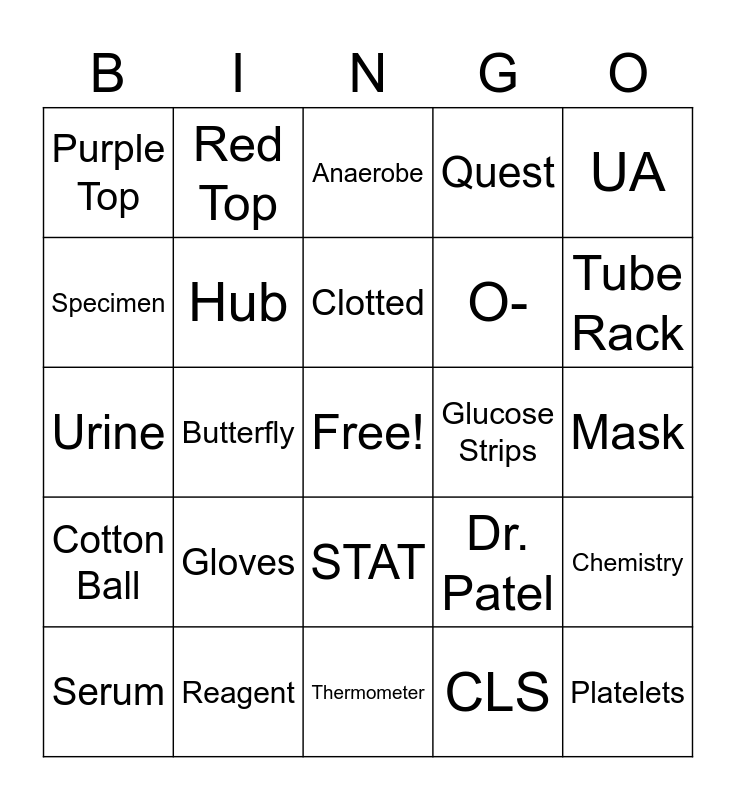 | B | I | N | G | O |
|---|---|---|---|---|
| Purple Top | Red Top | Anaerobe | Quest | UA |
| Specimen | Hub | Clotted | O- | Tube Rack |
| Urine | Butterfly | Free! | Glucose Strips | Mask |
| Cotton Ball | Gloves | STAT | Dr. Patel | Chemistry |
| Serum | Reagent | Thermometer | CLS | Platelets |